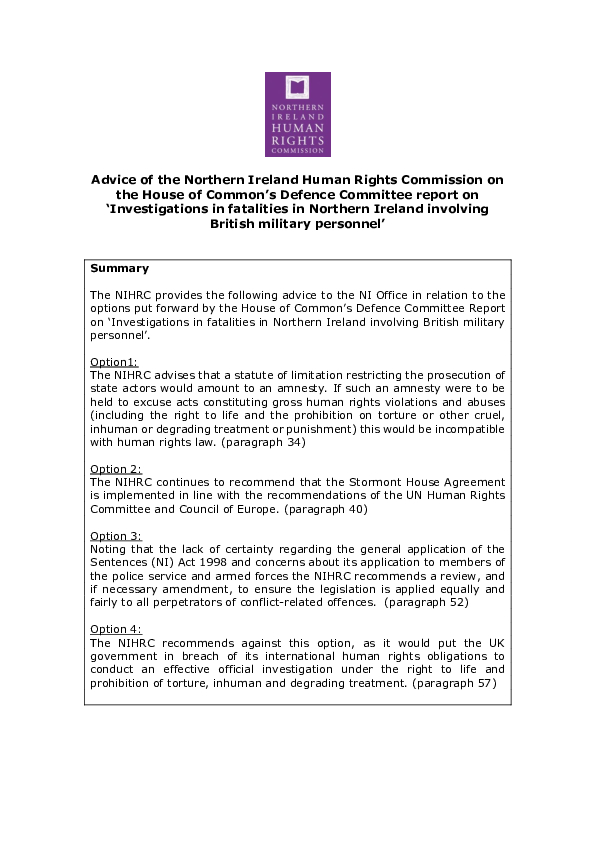 NORTHERN IRELAND HUMAN RIGHTS COMMISSION

Advice of the Northern Ireland Human Rights Commission on the House of Common's Defence Committee report on 'Investigations in fatalities in Northern Ireland involving British military personnel'

Summary

The NIHRC provides the following advice to the NI Office in relation to the options put forward by the House of Common's Defence Committee Report on 'Investigations in fatalities in Northern Ireland involving British military personnel'.

Option1:
The NIHRC advises that a statute of limitation restricting the prosecution of state actors would amount to an amnesty. If such an amnesty were to be held to excuse acts constituting gross human rights violations and abuses (including the right to life and the prohibition on torture or other cruel, inhuman or degrading treatment or punishment) this would be incompatible with human rights law. (paragraph 34)

Option 2:
The NIHRC continues to recommend that the Stormont House Agreement is implemented in line with the recommendations of the UN Human Rights Committee and Council of Europe. (paragraph 40)

Option 3:
Noting that the lack of certainty regarding the general application of the Sentences (NI) Act 1998 and concerns about its application to members of the police service and armed forces the NIHRC recommends a review, and if necessary amendment, to ensure the legislation is applied equally and fairly to all perpetrators of conflict-related offences. (paragraph 52)

Option 4:
The NIHRC recommends against this option, as it would put the UK government in breach of its international human rights obligations to conduct an effective official investigation under the right to life and prohibition of torture, inhuman and degrading treatment. (paragraph 57)